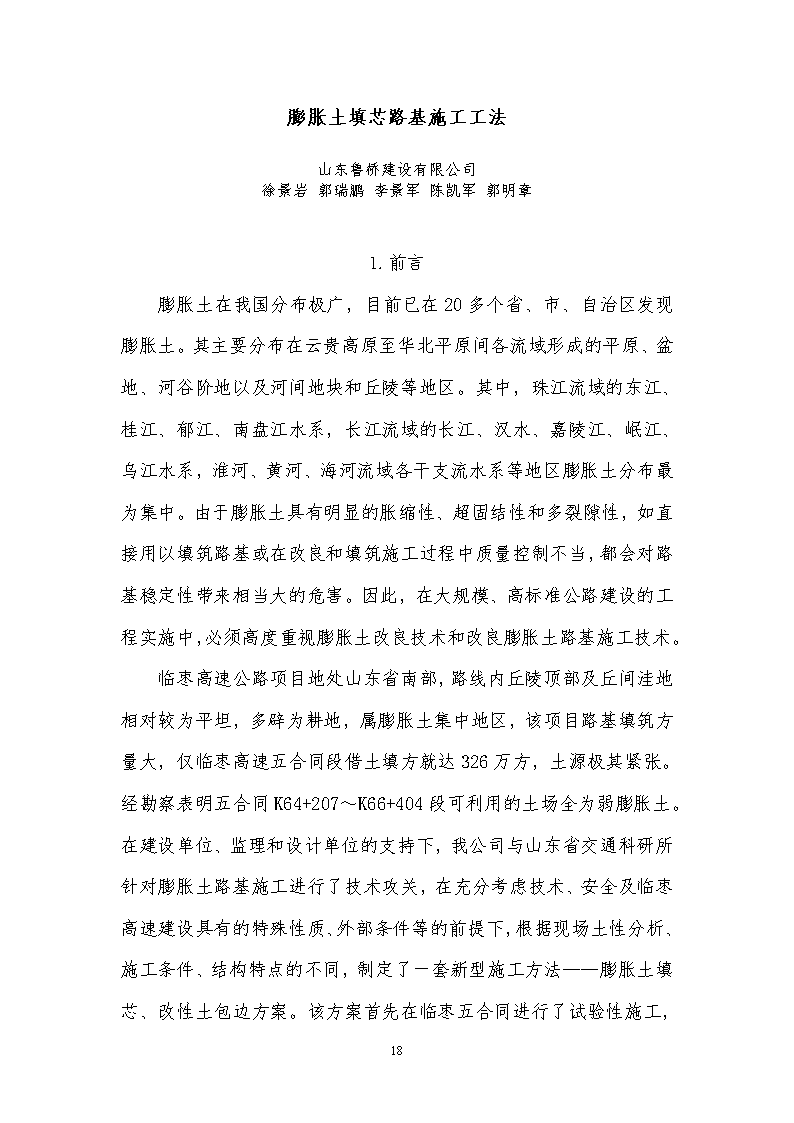 膨胀土填芯路基施工工法

山东鲁桥建设有限公司
徐景岩 郭瑞鹏 李景军 陈凯军 郭明章

1. 前言

膨胀土在我国分布极广，目前已在 20 多个省、市、自治区发现膨胀土。其主要分布在云贵高原至华北平原间各流域形成的平原、盆地、河谷阶地以及河间地块和丘陵等地区。其中，珠江流域的东江、桂江、郁江、南盘江水系，长江流域的长江、汉水、嘉陵江、岷江、乌江水系，淮河、黄河、海河流域各干支流水系等地区膨胀土分布最为集中。由于膨胀土具有明显的胀缩性、超固结性和多裂隙性，如直接用以填筑路基或在改良和填筑施工过程中质量控制不当，都会对路基稳定性带来相当大的危害。因此，在大规模、高标准公路建设的工程实施中，必须高度重视膨胀土改良技术和改良膨胀土路基施工技术。

临枣高速公路项目地处山东省南部，路线内丘陵顶部及丘间洼地相对较为平坦，多辟为耕地，属膨胀土集中地区，该项目路基填筑方量大，仅临枣高速五合同段借土填方就达 326 万方，土源极其紧张。经勘察表明五合同 K64+207～K66+404 段可利用的土场全为弱膨胀土。在建设单位、监理和设计单位的支持下，我公司与山东省交通科研所针对膨胀土路基施工进行了技术攻关，在充分考虑技术、安全及临枣高速建设具有的特殊性质、外部条件等的前提下，根据现场土性分析、施工条件、结构特点的不同，制定了一套新型施工方法——膨胀土填芯、改性土包边方案。该方案首先在临枣五合同进行了试验性施工，

18